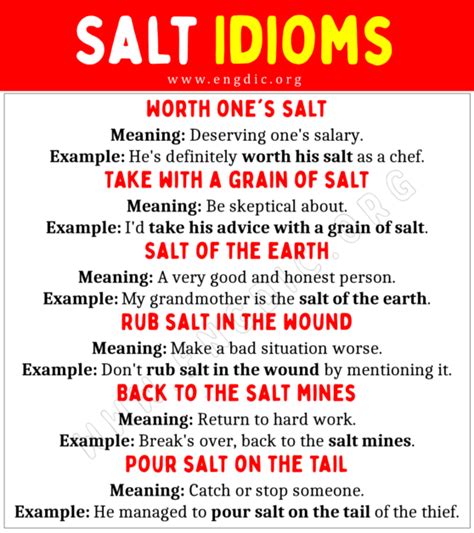 SALT IDIOMS

www.engdic.org

WORTH ONE'S SALT

Meaning: Deserving one's salary.

Example: He's definitely worth his salt as a chef.

TAKE WITH A GRAIN OF SALT

Meaning: Be skeptical about.

Example: I'd take his advice with a grain of salt.

SALT OF THE EARTH

Meaning: A very good and honest person.

Example: My grandmother is the salt of the earth.

RUB SALT IN THE WOUND

Meaning: Make a bad situation worse.

Example: Don't rub salt in the wound by mentioning it.

BACK TO THE SALT MINES

Meaning: Return to hard work.

Example: Break's over, back to the salt mines.

POUR SALT ON THE TAIL

Meaning: Catch or stop someone.

Example: He managed to pour salt on the tail of the thief.

WWW.ENGDIC.ORG